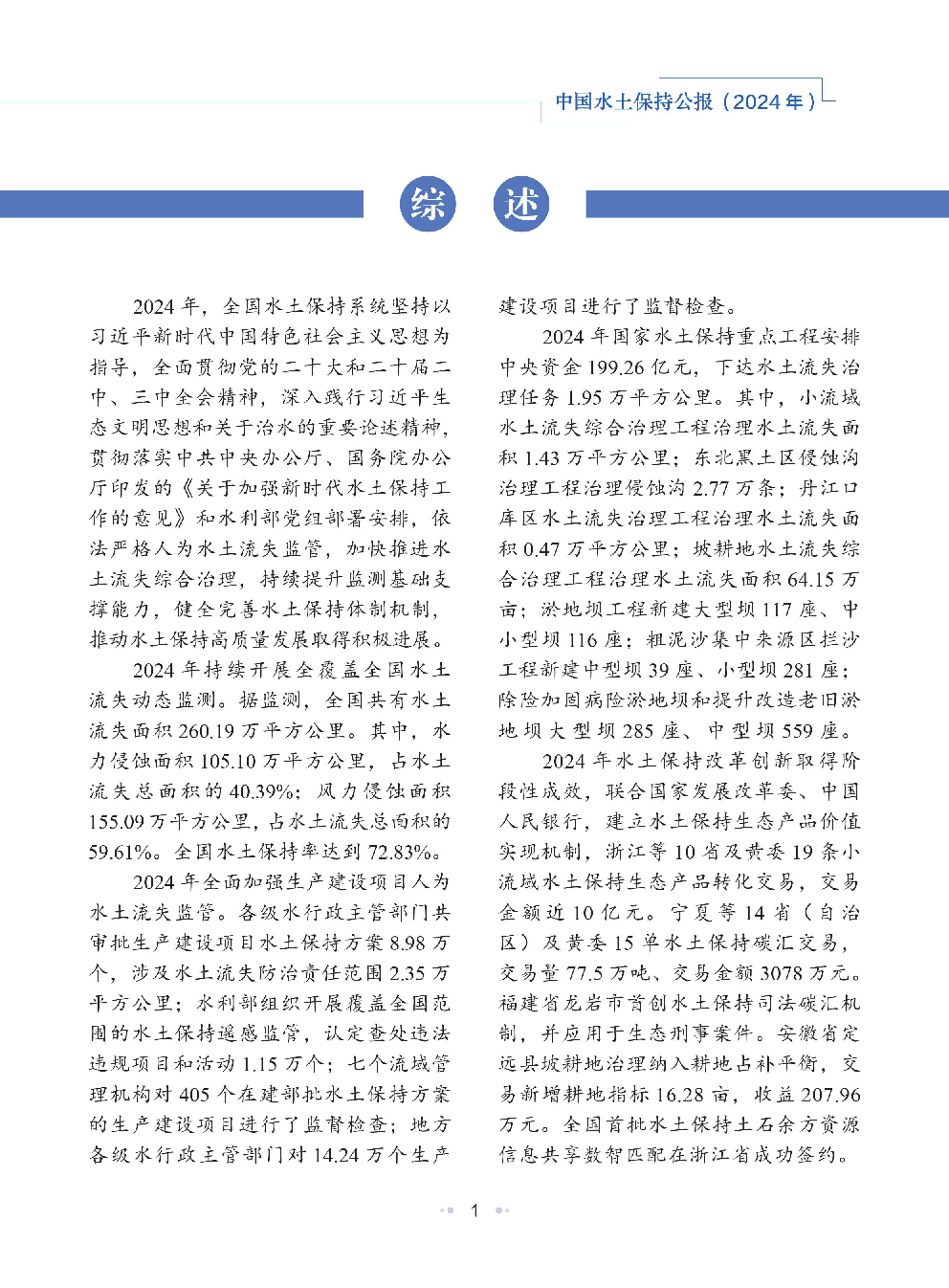 中国水土保持公报（2024 年）

综　述

2024 年，全国水土保持系统坚持以习近平新时代中国特色社会主义思想为指导，全面贯彻党的二十大和二十届二中、三中全会精神，深入践行习近平生态文明思想和关于治水的重要论述精神，贯彻落实中共中央办公厅、国务院办公厅印发的《关于加强新时代水土保持工作的意见》和水利部党组部署安排，依法严格人为水土流失监管，加快推进水土流失综合治理，持续提升监测基础支撑能力，健全完善水土保持体制机制，推动水土保持高质量发展取得积极进展。

2024 年持续开展全覆盖全国水土流失动态监测。据监测，全国共有水土流失面积 260.19 万平方公里。其中，水力侵蚀面积 105.10 万平方公里，占水土流失总面积的 40.39%；风力侵蚀面积 155.09 万平方公里，占水土流失总面积的 59.61%。全国水土保持率达到 72.83%。

2024 年全面加强生产建设项目人为水土流失监管。各级水行政主管部门共审批生产建设项目水土保持方案 8.98 万个，涉及水土流失防治责任范围 2.35 万平方公里；水利部组织开展覆盖全国范围的水土保持遥感监管，认定查处违法违规项目和活动 1.15 万个；七个流域管理机构对 405 个在建部批水土保持方案的生产建设项目进行了监督检查；地方各级水行政主管部门对 14.24 万个生产建设项目进行了监督检查。

2024 年国家水土保持重点工程安排中央资金 199.26 亿元，下达水土流失治理任务 1.95 万平方公里。其中，小流域水土流失综合治理工程治理水土流失面积 1.43 万平方公里；东北黑土区侵蚀沟治理工程治理侵蚀沟 2.77 万条；丹江口库区水土流失治理工程治理水土流失面积 0.47 万平方公里；坡耕地水土流失综合治理工程治理水土流失面积 64.15 万亩；淤地坝工程新建大型坝 117 座、中小型坝 116 座；粗泥沙集中来源区拦沙工程新建中型坝 39 座、小型坝 281 座；除险加固病险淤地坝和提升改造老旧淤地坝大型坝 285 座、中型坝 559 座。

2024 年水土保持改革创新取得阶段性成效，联合国家发展改革委、中国人民银行，建立水土保持生态产品价值实现机制，浙江等 10 省及黄委 19 条小流域水土保持生态产品转化交易，交易金额近 10 亿元。宁夏等 14 省（自治区）及黄委 15 单水土保持碳汇交易，交易量 77.5 万吨、交易金额 3078 万元。福建省龙岩市首创水土保持司法碳汇机制，并应用于生态刑事案件。安徽省定远县坡耕地治理纳入耕地占补平衡，交易新增耕地指标 16.28 亩，收益 207.96 万元。全国首批水土保持土石余方资源信息共享数智匹配在浙江省成功签约。

1